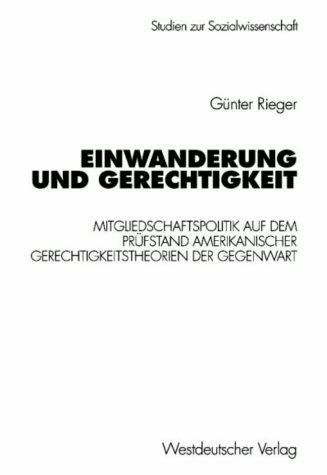 Studien zur Sozialwissenschaft

Günter Rieger

EINWANDERUNG UND GERECHTIGKEIT

MITGLIEDSCHAFTSPOLITIK AUF DEM PRÜFSTAND AMERIKANISCHER GERECHTIGKEITSTHEORIEN DER GEGENWART

Westdeutscher Verlag